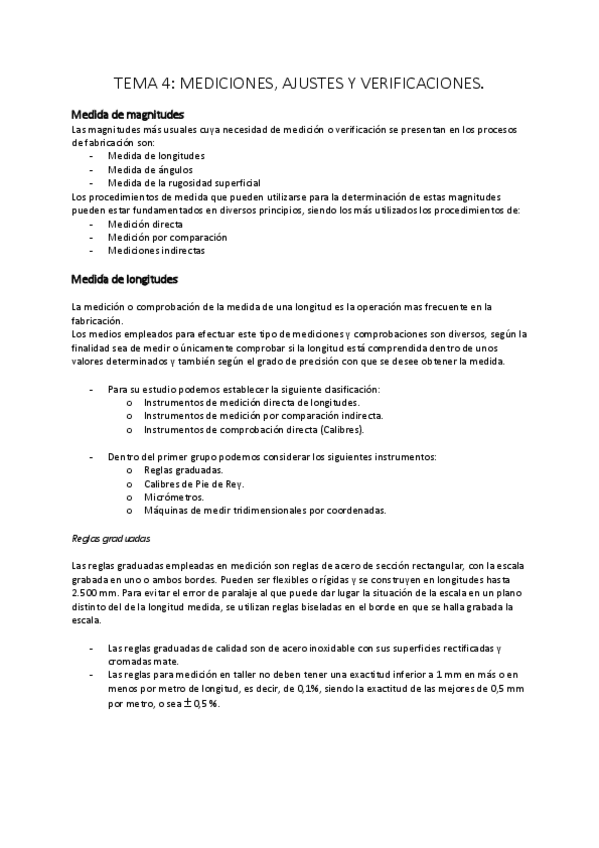 TEMA 4: MEDICIONES, AJUSTES Y VERIFICACIONES.

Medida de magnitudes

Las magnitudes más usuales cuya necesidad de medición o verificación se presentan en los procesos de fabricación son:
- Medida de longitudes
- Medida de ángulos
- Medida de la rugosidad superficial

Los procedimientos de medida que pueden utilizarse para la determinación de estas magnitudes pueden estar fundamentados en diversos principios, siendo los más utilizados los procedimientos de:
- Medición directa
- Medición por comparación
- Mediciones indirectas

Medida de longitudes

La medición o comprobación de la medida de una longitud es la operación mas frecuente en la fabricación.
Los medios empleados para efectuar este tipo de mediciones y comprobaciones son diversos, según la finalidad sea de medir o únicamente comprobar si la longitud está comprendida dentro de unos valores determinados y también según el grado de precisión con que se desee obtener la medida.

- Para su estudio podemos establecer la siguiente clasificación:
o Instrumentos de medición directa de longitudes.
o Instrumentos de medición por comparación indirecta.
o Instrumentos de comprobación directa (Calibres).

- Dentro del primer grupo podemos considerar los siguientes instrumentos:
o Reglas graduadas.
o Calibres de Pie de Rey.
o Micrómetros.
o Máquinas de medir tridimensionales por coordenadas.

Reglas graduadas

Las reglas graduadas empleadas en medición son reglas de acero de sección rectangular, con la escala grabada en uno o ambos bordes. Pueden ser flexibles o rígidas y se construyen en longitudes hasta 2.500 mm. Para evitar el error de paralaje al que puede dar lugar la situación de la escala en un plano distinto del de la longitud medida, se utilizan reglas biseladas en el borde en que se halla grabada la escala.

- Las reglas graduadas de calidad son de acero inoxidable con sus superficies rectificadas y cromadas mate.
- Las reglas para medición en taller no deben tener una exactitud inferior a 1 mm en más o en menos por metro de longitud, es decir, de 0,1%, siendo la exactitud de las mejores de 0,5 mm por metro, o sea $\pm$ 0,5 %.